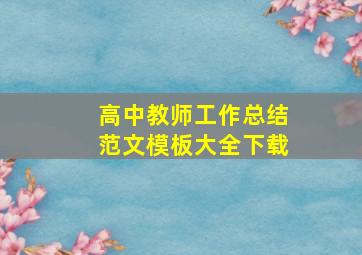 高中教师工作总结
范文模板大全下载